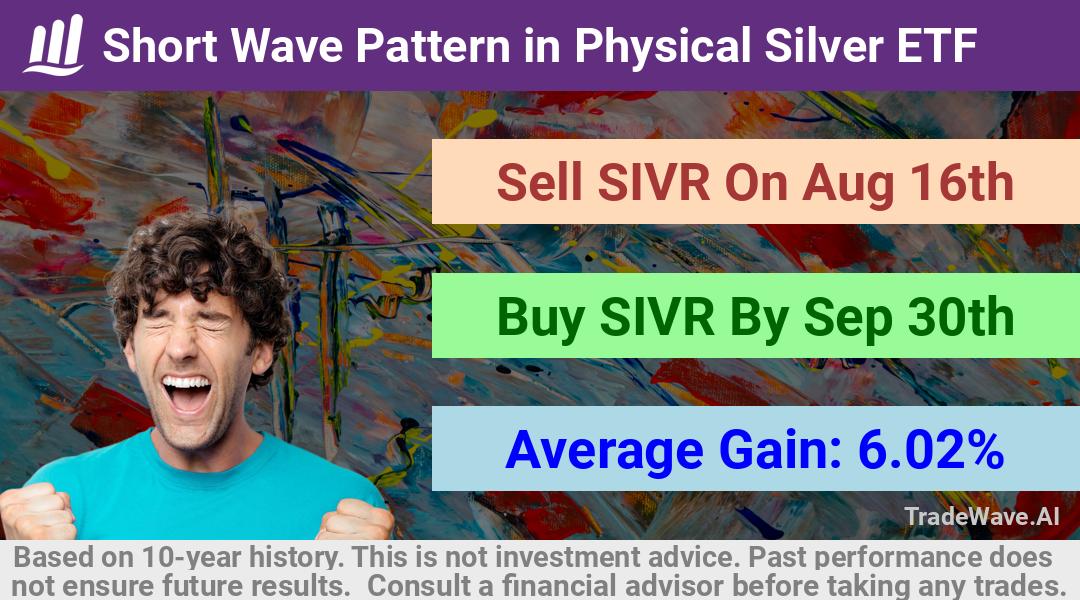 Short Wave Pattern in Physical Silver ETF

Sell SIVR On Aug 16th

Buy SIVR By Sep 30th

Average Gain: 6.02%

TradeWave.AI

Based on 10-year history. This is not investment advice. Past performance does not ensure future results. Consult a financial advisor before taking any trades.